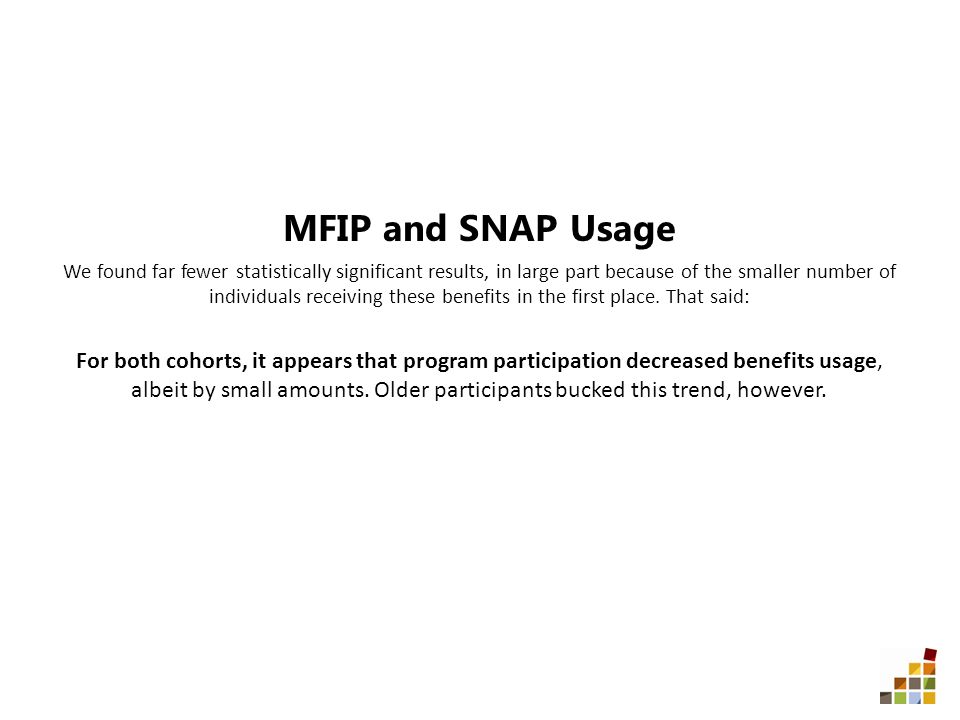 MFIP and SNAP Usage

We found far fewer statistically significant results, in large part because of the smaller number of individuals receiving these benefits in the first place. That said:

For both cohorts, it appears that program participation decreased benefits usage, albeit by small amounts. Older participants bucked this trend, however.